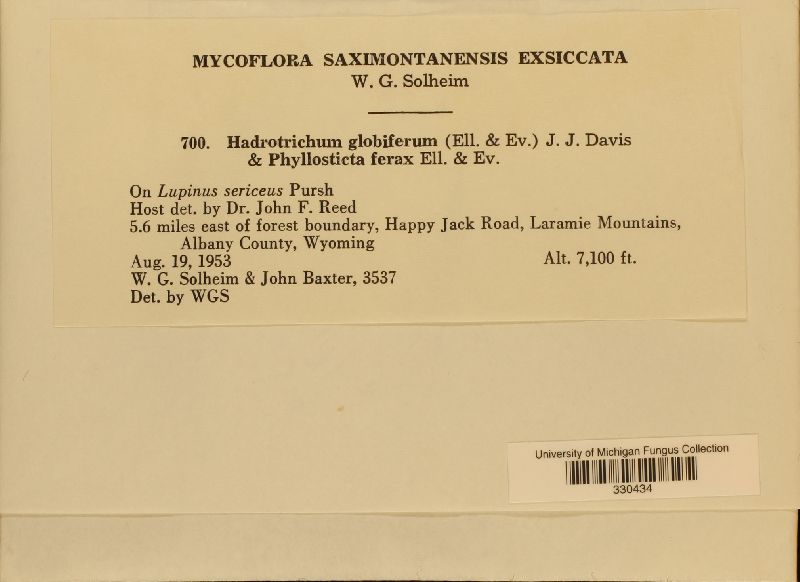 MYCOFLORA SAXIMONTANENSIS EXSICCATA
W. G. Solheim

700. Hadrotrichum globiferum (Ell. & Ev.) J. J. Davis & Phyllosticta ferax Ell. & Ev.

On Lupinus sericeus Pursh
Host det. by Dr. John F. Reed
5.6 miles east of forest boundary, Happy Jack Road, Laramie Mountains, Albany County, Wyoming
Aug. 19, 1953 Alt. 7,100 ft.
W. G. Solheim & John Baxter, 3537
Det. by WGS

University of Michigan Fungus Collection
330434